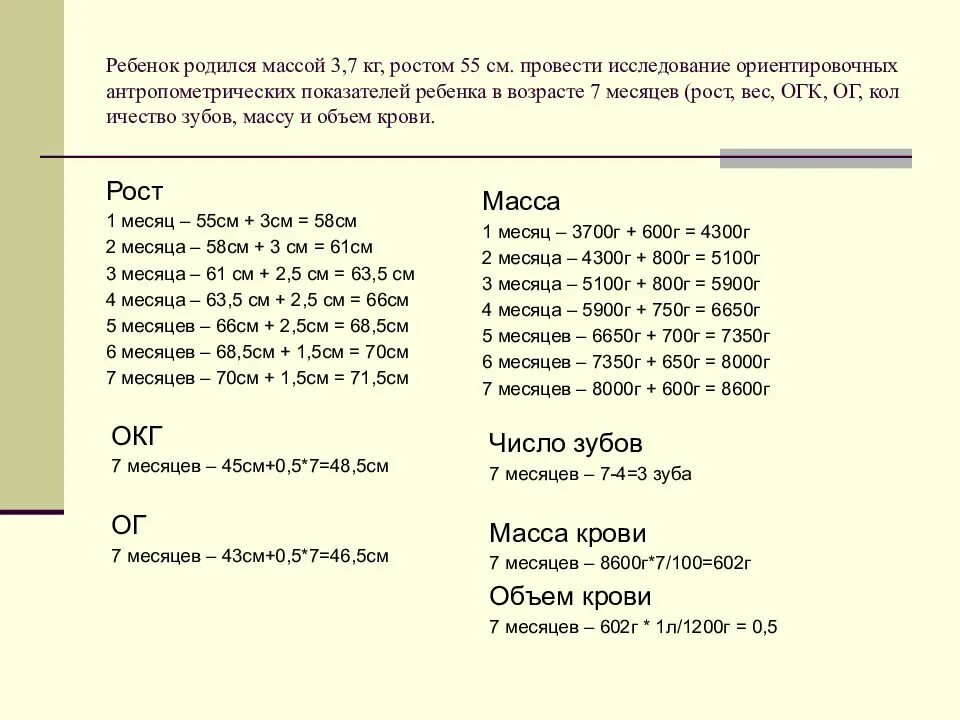 Ребенок родился массой 3,7 кг, ростом 55 см. провести исследование ориентировочных антропометрических показателей ребенка в возрасте 7 месяцев (рост, вес, ОГК, ОГ, кол ичество зубов, массу и объем крови.

Рост
1 месяц – 55см + 3см = 58см
2 месяца – 58см + 3 см = 61см
3 месяца – 61 см + 2,5 см = 63,5 см
4 месяца – 63,5 см + 2,5 см = 66см
5 месяцев – 66см + 2,5см = 68,5см
6 месяцев – 68,5см + 1,5см = 70см
7 месяцев – 70см + 1,5см = 71,5см

ОКГ
7 месяцев – 45см+0,5*7=48,5см

ОГ
7 месяцев – 43см+0,5*7=46,5см

Масса
1 месяц – 3700г + 600г = 4300г
2 месяца – 4300г + 800г = 5100г
3 месяца – 5100г + 800г = 5900г
4 месяца – 5900г + 750г = 6650г
5 месяцев – 6650г + 700г = 7350г
6 месяцев – 7350г + 650г = 8000г
7 месяцев – 8000г + 600г = 8600г

Число зубов
7 месяцев – 7-4=3 зуба

Масса крови
7 месяцев – 8600г*7/100=602г

Объем крови
7 месяцев – 602г * 1л/1200г = 0,5